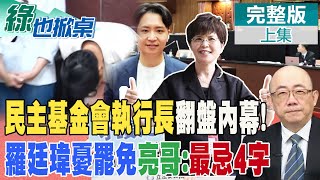 綠也掀桌

完整版
上集

民主基金會執行長翻盤內幕!
羅廷瑋憂罷免亮哥:最忌4字